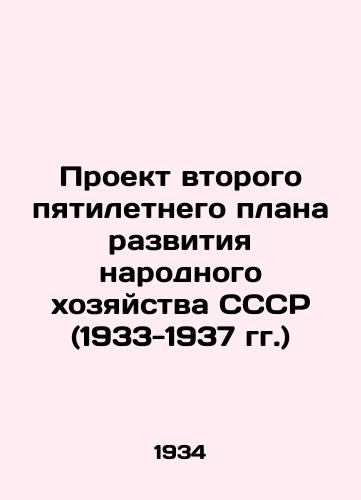 Проект второго пятилетнего плана развития народного хозяйства СССР (1933-1937 гг.)

1934